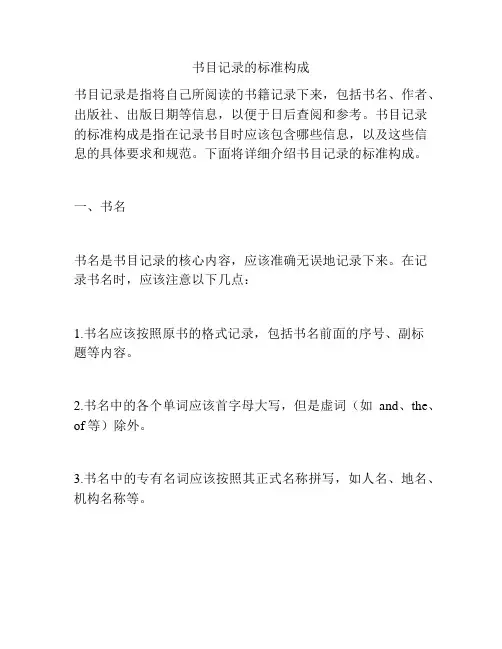 书目记录的标准构成

书目记录是指将自己所阅读的书籍记录下来，包括书名、作者、出版社、出版日期等信息，以便于日后查阅和参考。书目记录的标准构成是指在记录书目时应该包含哪些信息，以及这些信息的具体要求和规范。下面将详细介绍书目记录的标准构成。

一、书名

书名是书目记录的核心内容，应该准确无误地记录下来。在记录书名时，应该注意以下几点：

1.书名应该按照原书的格式记录，包括书名前面的序号、副标题等内容。

2.书名中的各个单词应该首字母大写，但是虚词（如 and、the、of 等）除外。

3.书名中的专有名词应该按照其正式名称拼写，如人名、地名、机构名称等。